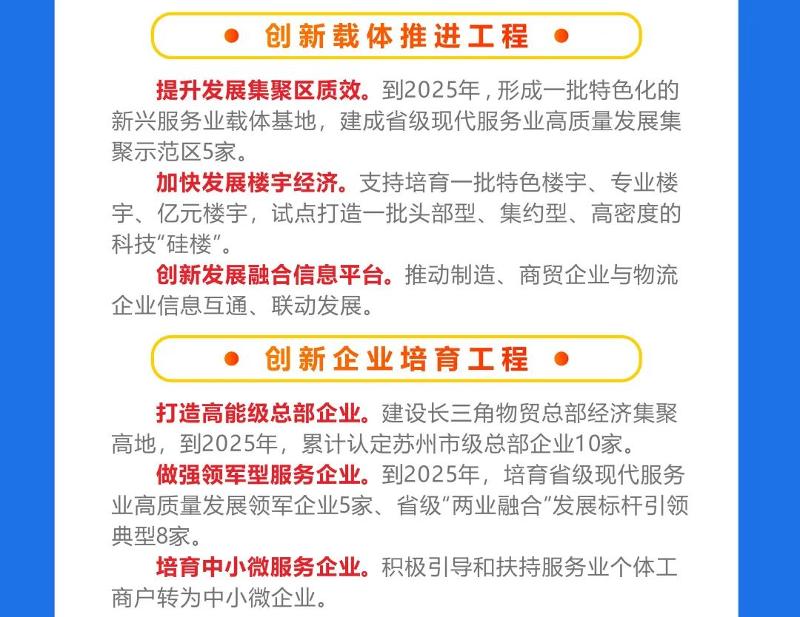 • 创新载体推进工程 •

提升发展集聚区质效。到2025年，形成一批特色化的新兴服务业载体基地，建成省级现代服务业高质量发展集聚示范区5家。

加快发展楼宇经济。支持培育一批特色楼宇、专业楼宇、亿元楼宇，试点打造一批头部型、集约型、高密度的科技“硅楼”。

创新发展融合信息平台。推动制造、商贸企业与物流企业信息互通、联动发展。

• 创新企业培育工程 •

打造高能级总部企业。建设长三角物贸总部经济集聚高地，到2025年，累计认定苏州市级总部企业10家。

做强领军型服务企业。到2025年，培育省级现代服务业高质量发展领军企业5家、省级“两业融合”发展标杆引领典型8家。

培育中小微服务企业。积极引导和扶持服务业个体工商户转为中小微企业。